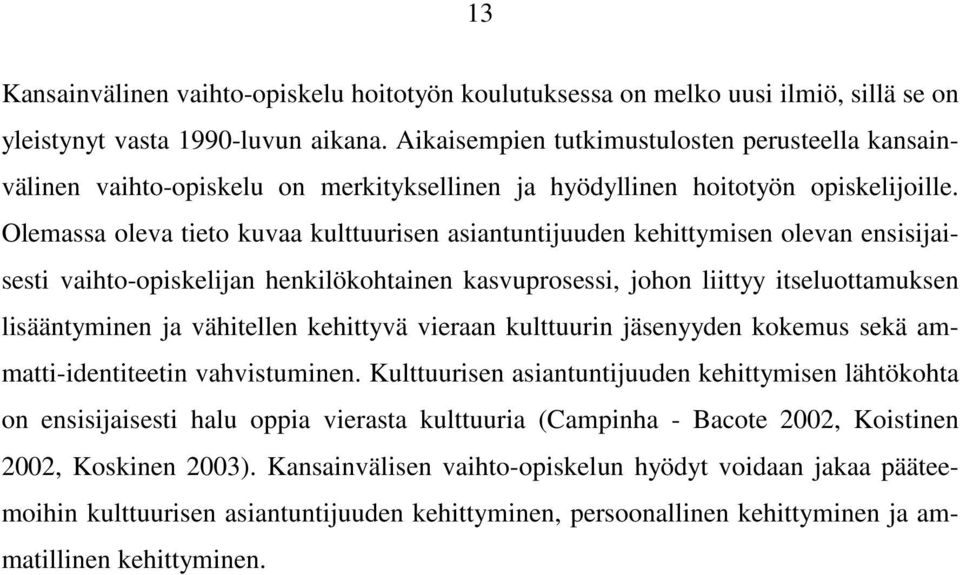 13

Kansainvälinen vaihto-opiskelu hoitotyön koulutuksessa on melko uusi ilmiö, sillä se on yleistynyt vasta 1990-luvun aikana. Aikaisempien tutkimustulosten perusteella kansainvälinen vaihto-opiskelu on merkityksellinen ja hyödyllinen hoitotyön opiskelijoille. Olemassa oleva tieto kuvaa kulttuurisen asiantuntijuuden kehittymisen olevan ensisijaisesti vaihto-opiskelijan henkilökohtainen kasvuprosessi, johon liittyy itseluottamuksen lisääntyminen ja vähitellen kehittyvä vieraan kulttuurin jäsenyyden kokemus sekä ammatti-identiteetin vahvistuminen. Kulttuurisen asiantuntijuuden kehittymisen lähtökohta on ensisijaisesti halu oppia vierasta kulttuuria (Campinha - Bacote 2002, Koistinen 2002, Koskinen 2003). Kansainvälisen vaihto-opiskelun hyödyt voidaan jakaa pääteemoihin kulttuurisen asiantuntijuuden kehittyminen, persoonallinen kehittyminen ja ammatillinen kehittyminen.